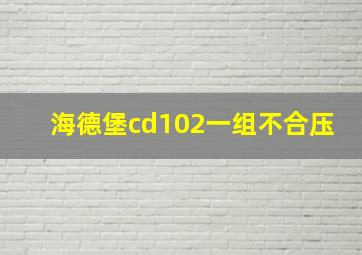 海德堡cd102一组不合压